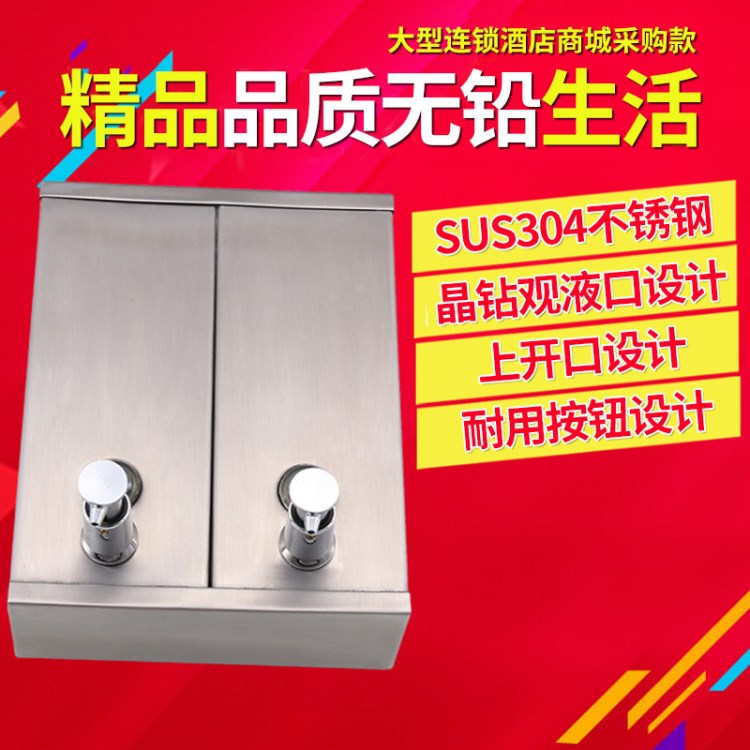 大型连锁酒店商城采购款

精品品质无铅生活

SUS304不锈钢

晶钻观液口设计

上开口设计

耐用按钮设计